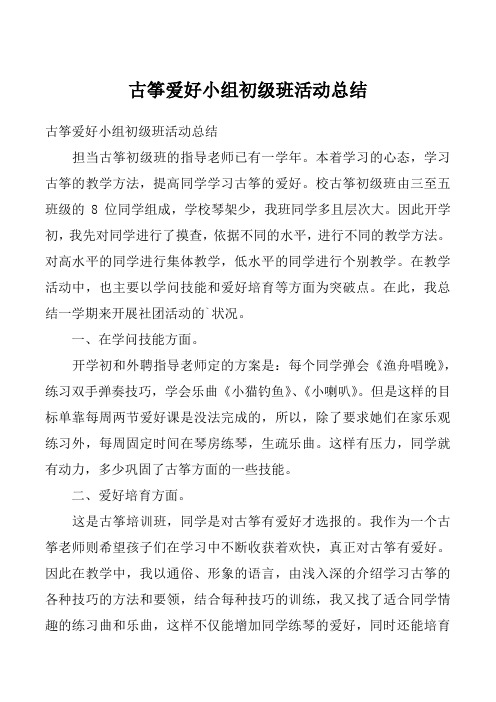 古筝爱好小组初级班活动总结

古筝爱好小组初级班活动总结

担当古筝初级班的指导老师已有一学年。本着学习的心态，学习古筝的教学方法，提高同学学习古筝的爱好。校古筝初级班由三至五班级的 8 位同学组成，学校琴架少，我班同学多且层次大。因此开学初，我先对同学进行了摸查，依据不同的水平，进行不同的教学方法。对高水平的同学进行集体教学，低水平的同学进行个别教学。在教学活动中，也主要以学问技能和爱好培育等方面为突破点。在此，我总结一学期来开展社团活动的`状况。

一、在学问技能方面。

开学初和外聘指导老师定的方案是：每个同学弹会《渔舟唱晚》，练习双手弹奏技巧，学会乐曲《小猫钓鱼》、《小喇叭》。但是这样的目标单靠每周两节爱好课是没法完成的，所以，除了要求她们在家乐观练习外，每周固定时间在琴房练琴，生疏乐曲。这样有压力，同学就有动力，多少巩固了古筝方面的一些技能。

二、爱好培育方面。

这是古筝培训班，同学是对古筝有爱好才选报的。我作为一个古筝老师则希望孩子们在学习中不断收获着欢快，真正对古筝有爱好。因此在教学中，我以通俗、形象的语言，由浅入深的介绍学习古筝的各种技巧的方法和要领，结合每种技巧的训练，我又找了适合同学情趣的练习曲和乐曲，这样不仅能增加同学练琴的爱好，同时还能培育